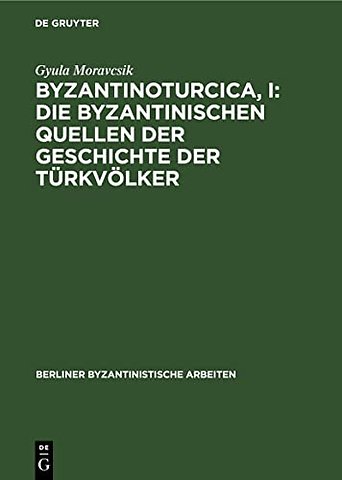 DE GRUYTER

Gyula Moravcsik

BYZANTINOTURCICA, I: DIE BYZANTINISCHEN QUELLEN DER GESCHICHTE DER TÜRKVÖLKER

BERLINER BYZANTINISTISCHE ARBEITEN

DE
G